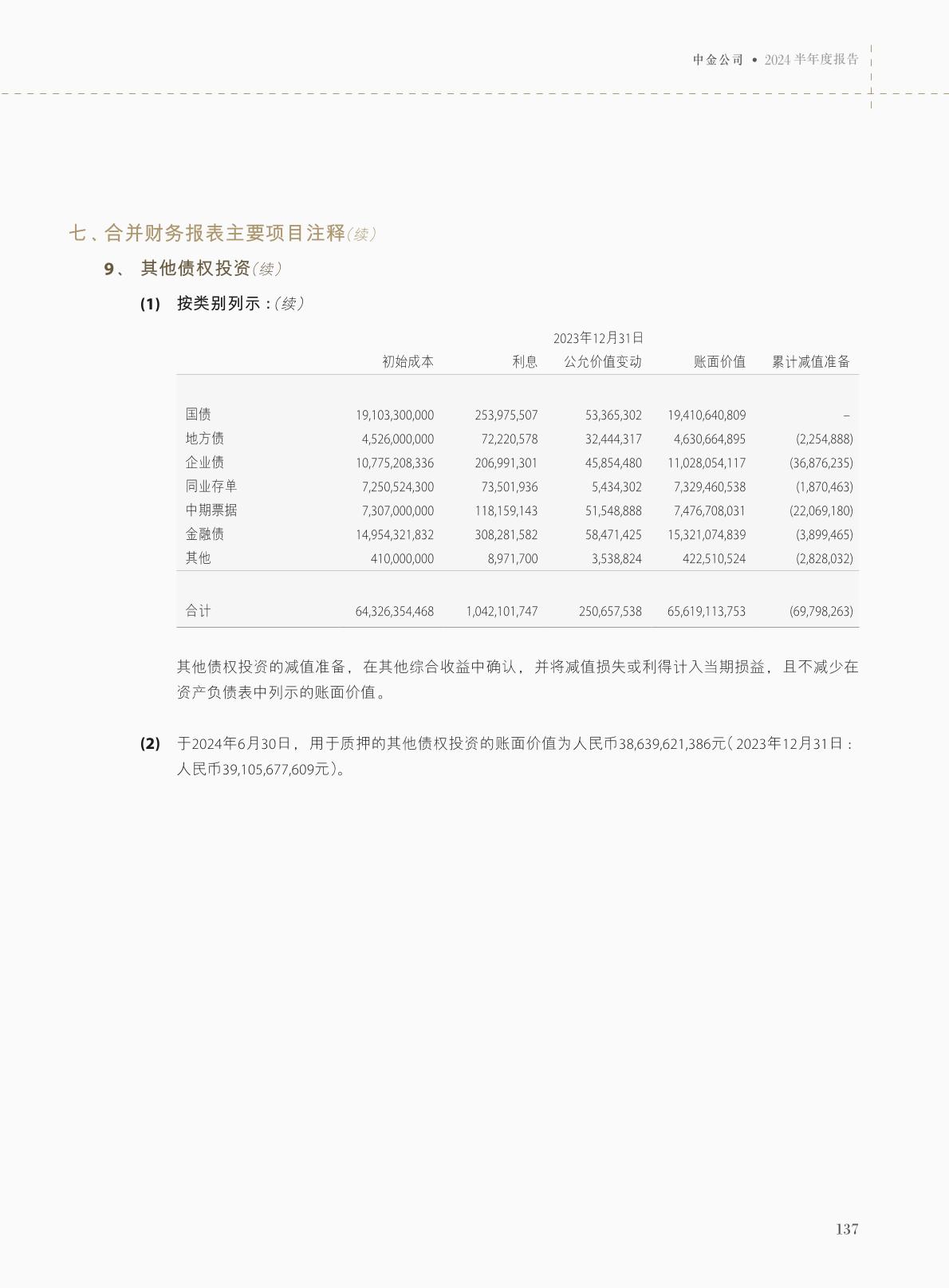 中金公司 • 2024 半年度报告

七、合并财务报表主要项目注释(续)

9、 其他债权投资(续)

(1) 按类别列示:(续)

2023年12月31日

| | 初始成本 | 利息 | 公允价值变动 | 账面价值 | 累计减值准备 |
|---|---|---|---|---|---|
| 国债 | 19,103,300,000 | 253,975,507 | 53,365,302 | 19,410,640,809 | – |
| 地方债 | 4,526,000,000 | 72,220,578 | 32,444,317 | 4,630,664,895 | (2,254,888) |
| 企业债 | 10,775,208,336 | 206,991,301 | 45,854,480 | 11,028,054,117 | (36,876,235) |
| 同业存单 | 7,250,524,300 | 73,501,936 | 5,434,302 | 7,329,460,538 | (1,870,463) |
| 中期票据 | 7,307,000,000 | 118,159,143 | 51,548,888 | 7,476,708,031 | (22,069,180) |
| 金融债 | 14,954,321,832 | 308,281,582 | 58,471,425 | 15,321,074,839 | (3,899,465) |
| 其他 | 410,000,000 | 8,971,700 | 3,538,824 | 422,510,524 | (2,828,032) |
| 合计 | 64,326,354,468 | 1,042,101,747 | 250,657,538 | 65,619,113,753 | (69,798,263) |

其他债权投资的减值准备,在其他综合收益中确认,并将减值损失或利得计入当期损益,且不减少在资产负债表中列示的账面价值。

(2) 于2024年6月30日,用于质押的其他债权投资的账面价值为人民币38,639,621,386元(2023年12月31日:人民币39,105,677,609元)。

137